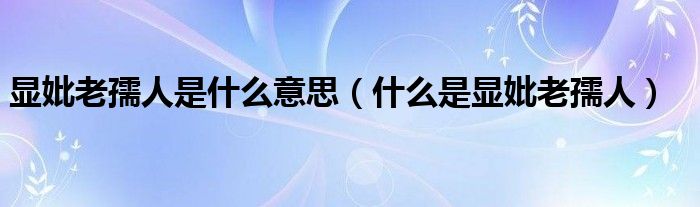 显妣老孺人是什么意思（什么是显妣老孺人）